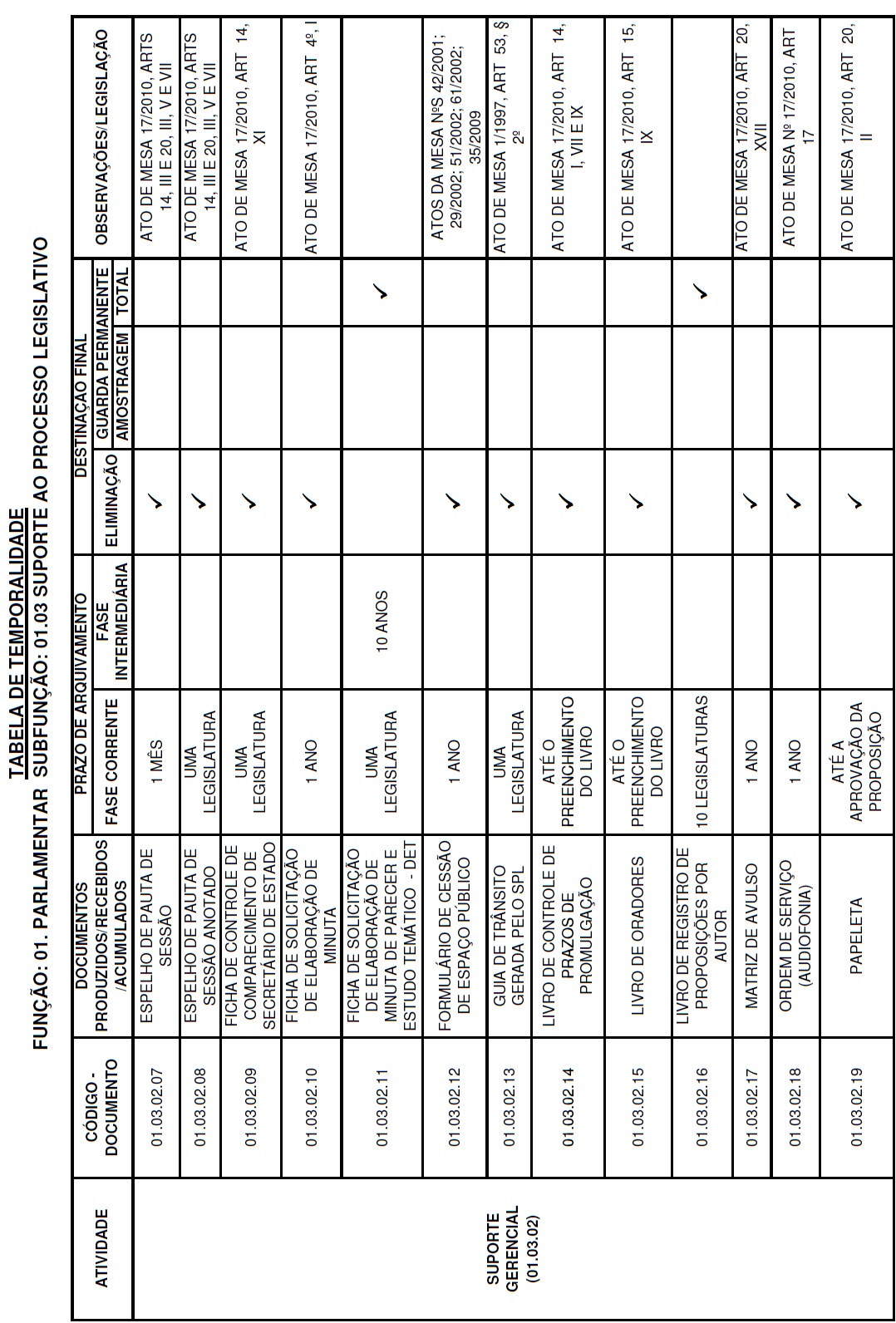 TABELA DE TEMPORALIDADE
FUNÇÃO: 01. PARLAMENTAR SUBFUNÇÃO: 01.03 SUPORTE AO PROCESSO LEGISLATIVO

| ATIVIDADE | CÓDIGO - DOCUMENTO | DOCUMENTOS PRODUZIDOS/RECEBIDOS /ACUMULADOS | PRAZO DE ARQUIVAMENTO FASE CORRENTE | PRAZO DE ARQUIVAMENTO FASE INTERMEDIÁRIA | DESTINAÇÃO FINAL ELIMINAÇÃO | DESTINAÇÃO FINAL GUARDA PERMANENTE AMOSTRAGEM | DESTINAÇÃO FINAL GUARDA PERMANENTE TOTAL | OBSERVAÇÕES/LEGISLAÇÃO |
|---|---|---|---|---|---|---|---|---|
| SUPORTE GERENCIAL (01.03.02) | 01.03.02.07 | ESPELHO DE PAUTA DE SESSÃO | 1 MÊS | | ✓ | | | ATO DE MESA 17/2010, ARTS 14, III E 20, III, V E VII |
| | 01.03.02.08 | ESPELHO DE PAUTA DE SESSÃO ANOTADO | UMA LEGISLATURA | | ✓ | | | ATO DE MESA 17/2010, ARTS 14, III E 20, III, V E VII |
| | 01.03.02.09 | FICHA DE CONTROLE DE COMPARECIMENTO DE SECRETÁRIO DE ESTADO | UMA LEGISLATURA | | ✓ | | | ATO DE MESA 17/2010, ART 14, XI |
| | 01.03.02.10 | FICHA DE SOLICITAÇÃO DE ELABORAÇÃO DE MINUTA | 1 ANO | | ✓ | | | ATO DE MESA 17/2010, ART 4º, I |
| | 01.03.02.11 | FICHA DE SOLICITAÇÃO DE ELABORAÇÃO DE MINUTA DE PARECER E ESTUDO TEMÁTICO - DET | UMA LEGISLATURA | 10 ANOS | | | ✓ | |
| | 01.03.02.12 | FORMULÁRIO DE CESSÃO DE ESPAÇO PÚBLICO | 1 ANO | | ✓ | | | ATOS DA MESA NºS 42/2001; 29/2002; 51/2002; 61/2002; 35/2009 |
| | 01.03.02.13 | GUIA DE TRÂNSITO GERADA PELO SPL | UMA LEGISLATURA | | ✓ | | | ATO DE MESA 1/1997, ART 53, § 2º |
| | 01.03.02.14 | LIVRO DE CONTROLE DE PRAZOS DE PROMULGAÇÃO | ATÉ O PREENCHIMENTO DO LIVRO | | ✓ | | | ATO DE MESA 17/2010, ART 14, I, VII E IX |
| | 01.03.02.15 | LIVRO DE ORADORES | ATÉ O PREENCHIMENTO DO LIVRO | | ✓ | | | ATO DE MESA 17/2010, ART 15, IX |
| | 01.03.02.16 | LIVRO DE REGISTRO DE PROPOSIÇÕES POR AUTOR | 10 LEGISLATURAS | | | | ✓ | |
| | 01.03.02.17 | MATRIZ DE AVULSO | 1 ANO | | ✓ | | | ATO DE MESA 17/2010, ART 20, XVII |
| | 01.03.02.18 | ORDEM DE SERVIÇO (AUDIOFONIA) | 1 ANO | | ✓ | | | ATO DE MESA Nº 17/2010, ART 17 |
| | 01.03.02.19 | PAPELETA | ATÉ A APROVAÇÃO DA PROPOSIÇÃO | | ✓ | | | ATO DE MESA 17/2010, ART 20, II |